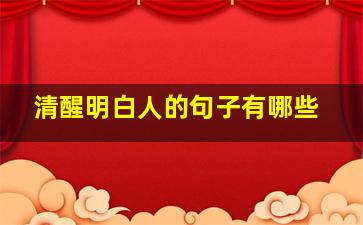 清醒明白人的句子有哪些